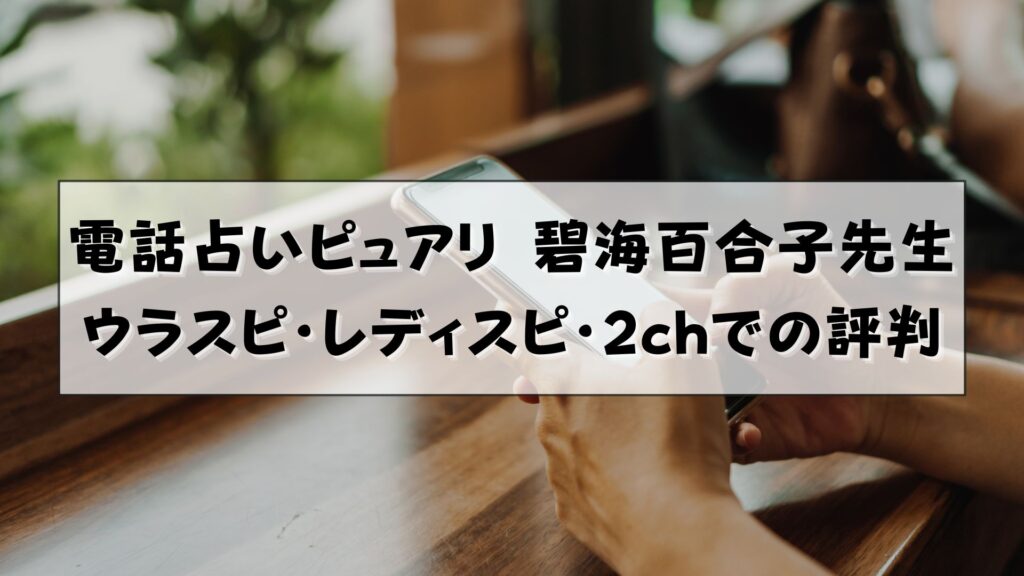 電話占いピュアリ 碧海百合子先生
ウラスピ･レディスピ･2chでの評判